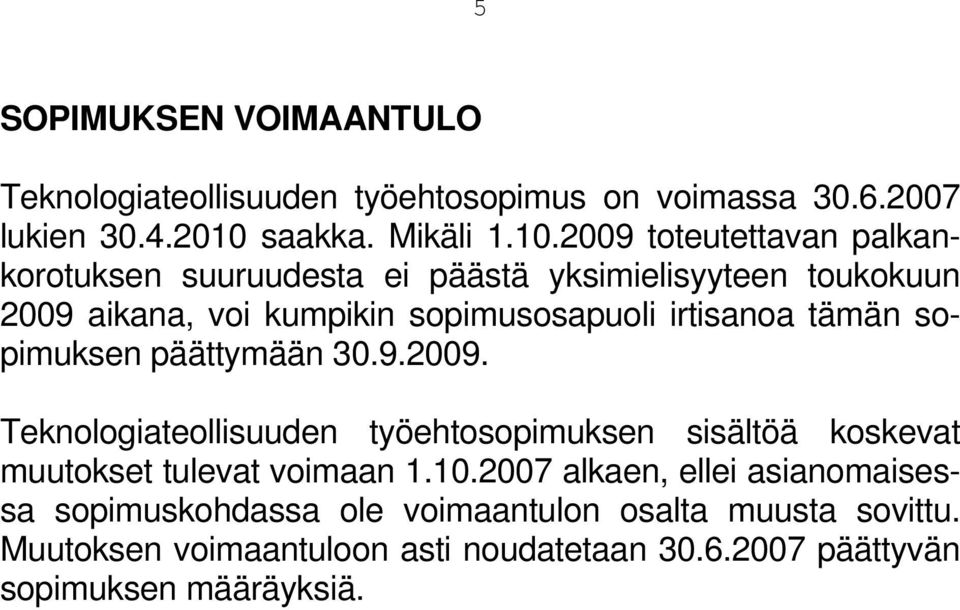 5

SOPIMUKSEN VOIMAANTULO

Teknologiateollisuuden työehtosopimus on voimassa 30.6.2007 lukien 30.4.2010 saakka. Mikäli 1.10.2009 toteutettavan palkankorotuksen suuruudesta ei päästä yksimielisyyteen toukokuun 2009 aikana, voi kumpikin sopimusosapuoli irtisanoa tämän sopimuksen päättymään 30.9.2009.

Teknologiateollisuuden työehtosopimuksen sisältöä koskevat muutokset tulevat voimaan 1.10.2007 alkaen, ellei asianomaisessa sopimuskohdassa ole voimaantulon osalta muusta sovittu. Muutoksen voimaantuloon asti noudatetaan 30.6.2007 päättyvän sopimuksen määräyksiä.